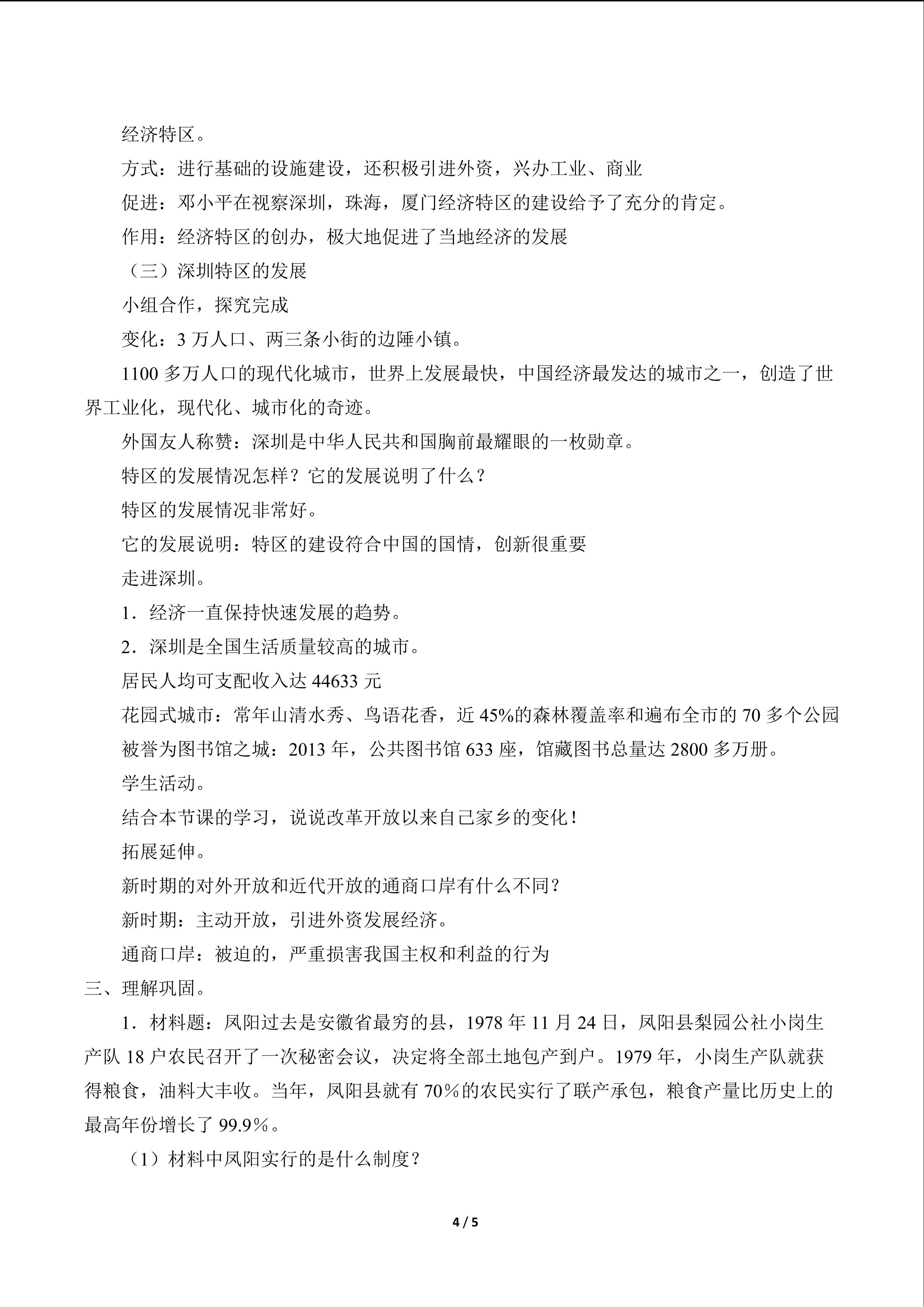 经济特区。

方式：进行基础的设施建设，还积极引进外资，兴办工业、商业

促进：邓小平在视察深圳，珠海，厦门经济特区的建设给予了充分的肯定。

作用：经济特区的创办，极大地促进了当地经济的发展

（三）深圳特区的发展

小组合作，探究完成

变化：3万人口、两三条小街的边陲小镇。

1100多万人口的现代化城市，世界上发展最快，中国经济最发达的城市之一，创造了世界工业化，现代化、城市化的奇迹。

外国友人称赞：深圳是中华人民共和国胸前最耀眼的一枚勋章。

特区的发展情况怎样？它的发展说明了什么？

特区的发展情况非常好。

它的发展说明：特区的建设符合中国的国情，创新很重要

走进深圳。

1．经济一直保持快速发展的趋势。

2．深圳是全国生活质量较高的城市。

居民人均可支配收入达44633元

花园式城市：常年山清水秀、鸟语花香，近45%的森林覆盖率和遍布全市的70多个公园

被誉为图书馆之城：2013年，公共图书馆633座，馆藏图书总量达2800多万册。

学生活动。

结合本节课的学习，说说改革开放以来自己家乡的变化！

拓展延伸。

新时期的对外开放和近代开放的通商口岸有什么不同？

新时期：主动开放，引进外资发展经济。

通商口岸：被迫的，严重损害我国主权和利益的行为

三、理解巩固。

1．材料题：凤阳过去是安徽省最穷的县，1978年11月24日，凤阳县梨园公社小岗生产队18户农民召开了一次秘密会议，决定将全部土地包产到户。1979年，小岗生产队就获得粮食，油料大丰收。当年，凤阳县就有70%的农民实行了联产承包，粮食产量比历史上的最高年份增长了99.9%。

（1）材料中凤阳实行的是什么制度？

4 / 5